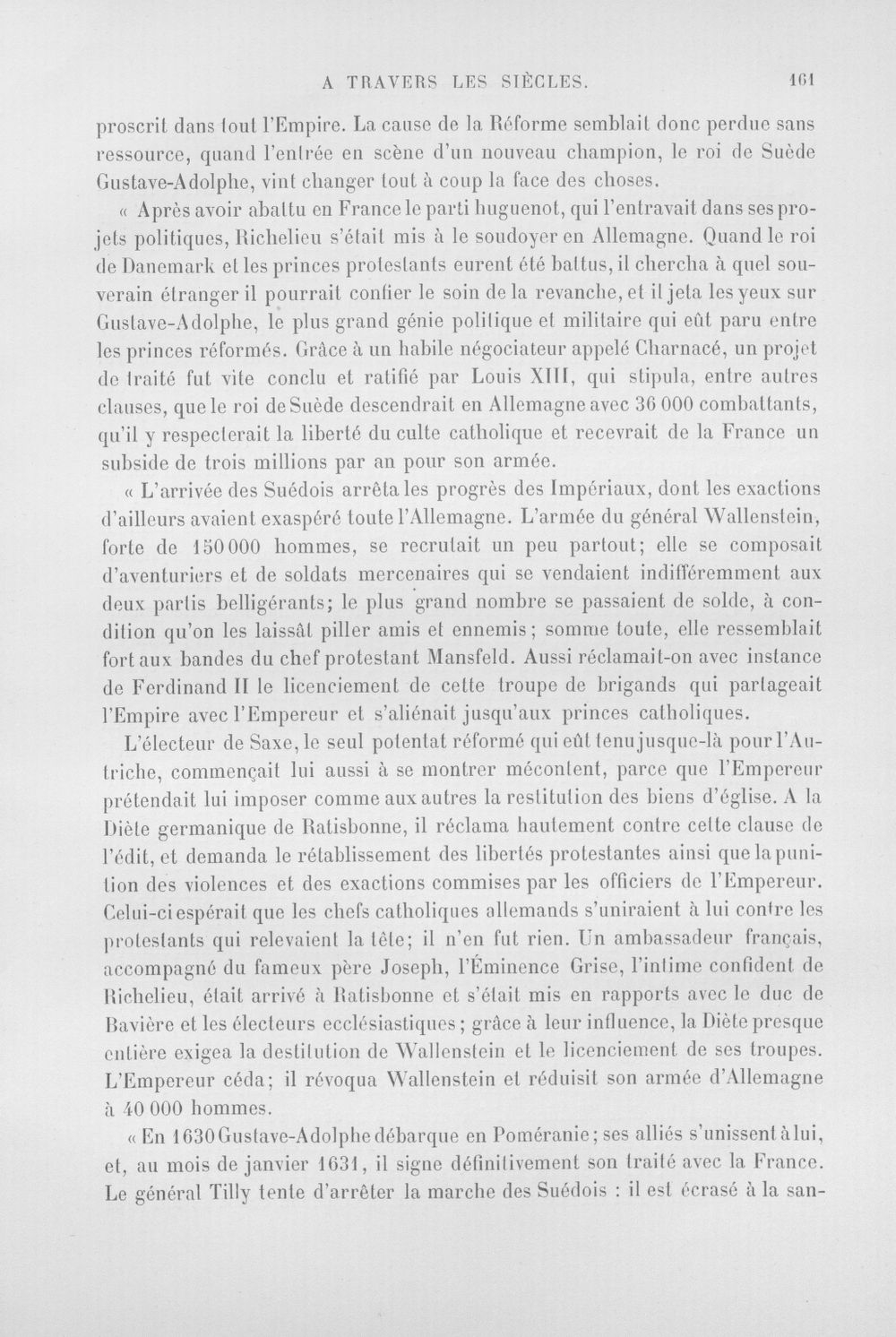 A TRAVERS LES SIÈCLES. 161

proscrit dans tout l'Empire. La cause de la Réforme semblait donc perdue sans ressource, quand l'entrée en scène d'un nouveau champion, le roi de Suède Gustave-Adolphe, vint changer tout à coup la face des choses.

« Après avoir abattu en France le parti huguenot, qui l'entravait dans ses projets politiques, Richelieu s'était mis à le soudoyer en Allemagne. Quand le roi de Danemark et les princes protestants eurent été battus, il chercha à quel souverain étranger il pourrait confier le soin de la revanche, et il jeta les yeux sur Gustave-Adolphe, le plus grand génie politique et militaire qui eût paru entre les princes réformés. Grâce à un habile négociateur appelé Charnacé, un projet de traité fut vite conclu et ratifié par Louis XIII, qui stipula, entre autres clauses, que le roi de Suède descendrait en Allemagne avec 36 000 combattants, qu'il y respecterait la liberté du culte catholique et recevrait de la France un subside de trois millions par an pour son armée.

« L'arrivée des Suédois arrêta les progrès des Impériaux, dont les exactions d'ailleurs avaient exaspéré toute l'Allemagne. L'armée du général Wallenstein, forte de 150 000 hommes, se recrutait un peu partout; elle se composait d'aventuriers et de soldats mercenaires qui se vendaient indifféremment aux deux partis belligérants; le plus grand nombre se passaient de solde, à condition qu'on les laissât piller amis et ennemis; somme toute, elle ressemblait fort aux bandes du chef protestant Mansfeld. Aussi réclamait-on avec instance de Ferdinand II le licenciement de cette troupe de brigands qui partageait l'Empire avec l'Empereur et s'aliénait jusqu'aux princes catholiques.

L'électeur de Saxe, le seul potentat réformé qui eût tenu jusque-là pour l'Autriche, commençait lui aussi à se montrer mécontent, parce que l'Empereur prétendait lui imposer comme aux autres la restitution des biens d'église. A la Diète germanique de Ratisbonne, il réclama hautement contre cette clause de l'édit, et demanda le rétablissement des libertés protestantes ainsi que la punition des violences et des exactions commises par les officiers de l'Empereur. Celui-ci espérait que les chefs catholiques allemands s'uniraient à lui contre les protestants qui relevaient la tête; il n'en fut rien. Un ambassadeur français, accompagné du fameux père Joseph, l'Éminence Grise, l'intime confident de Richelieu, était arrivé à Ratisbonne et s'était mis en rapports avec le duc de Bavière et les électeurs ecclésiastiques; grâce à leur influence, la Diète presque entière exigea la destitution de Wallenstein et le licenciement de ses troupes. L'Empereur céda; il révoqua Wallenstein et réduisit son armée d'Allemagne à 40 000 hommes.

« En 1630 Gustave-Adolphe débarque en Poméranie; ses alliés s'unissent à lui, et, au mois de janvier 1631, il signe définitivement son traité avec la France. Le général Tilly tente d'arrêter la marche des Suédois : il est écrasé à la san-